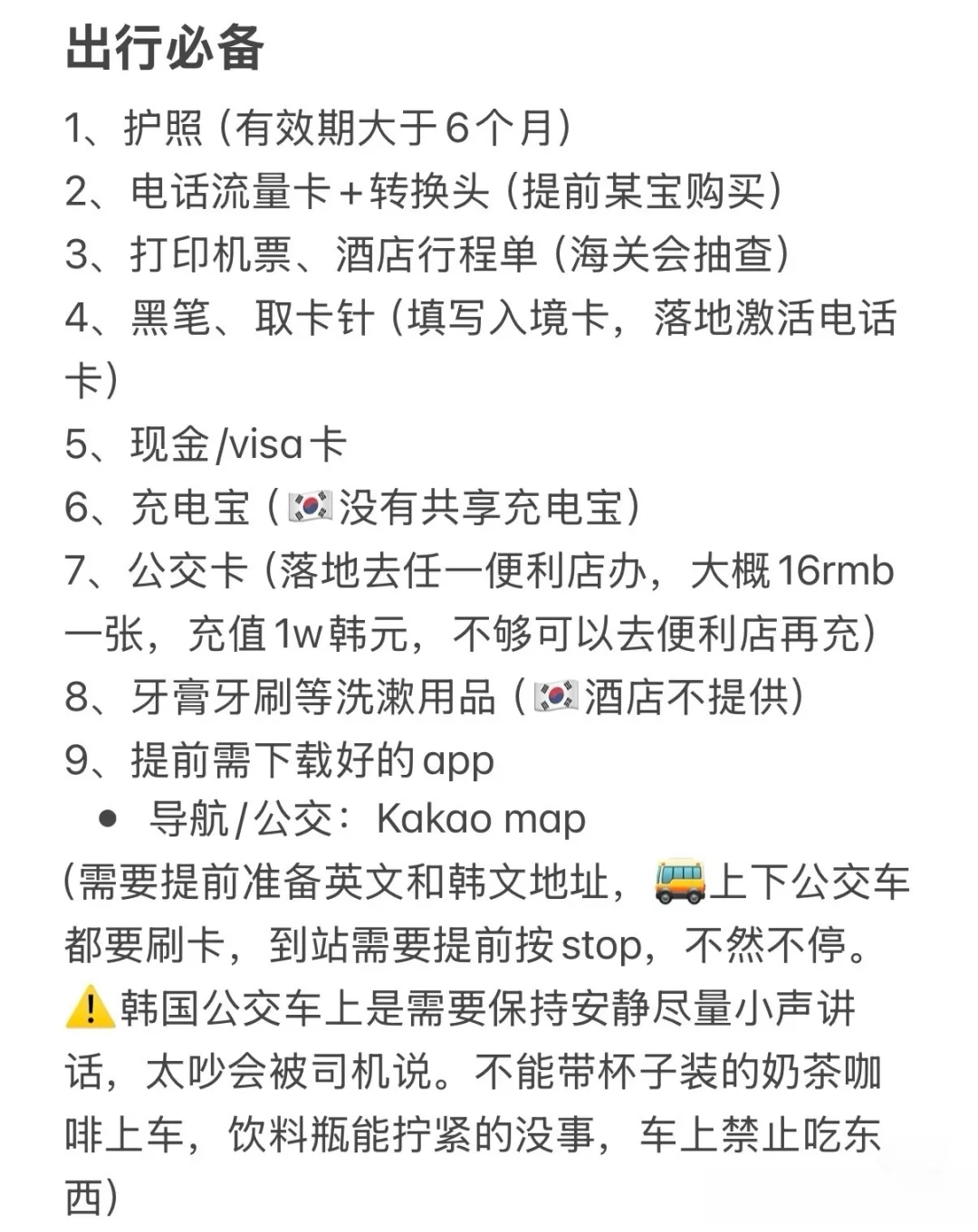 出行必备

1、护照（有效期大于6个月）

2、电话流量卡+转换头（提前某宝购买）

3、打印机票、酒店行程单（海关会抽查）

4、黑笔、取卡针（填写入境卡，落地激活电话卡）

5、现金/visa卡

6、充电宝（🇰🇷没有共享充电宝）

7、公交卡（落地去任一便利店办，大概16rmb一张，充值1w韩元，不够可以去便利店再充）

8、牙膏牙刷等洗漱用品（🇰🇷酒店不提供）

9、提前需下载好的app

• 导航/公交：Kakao map

(需要提前准备英文和韩文地址，🚌上下公交车都要刷卡，到站需要提前按stop，不然不停。⚠️韩国公交车上是需要保持安静尽量小声讲话，太吵会被司机说。不能带杯子装的奶茶咖啡上车，饮料瓶能拧紧的没事，车上禁止吃东西)